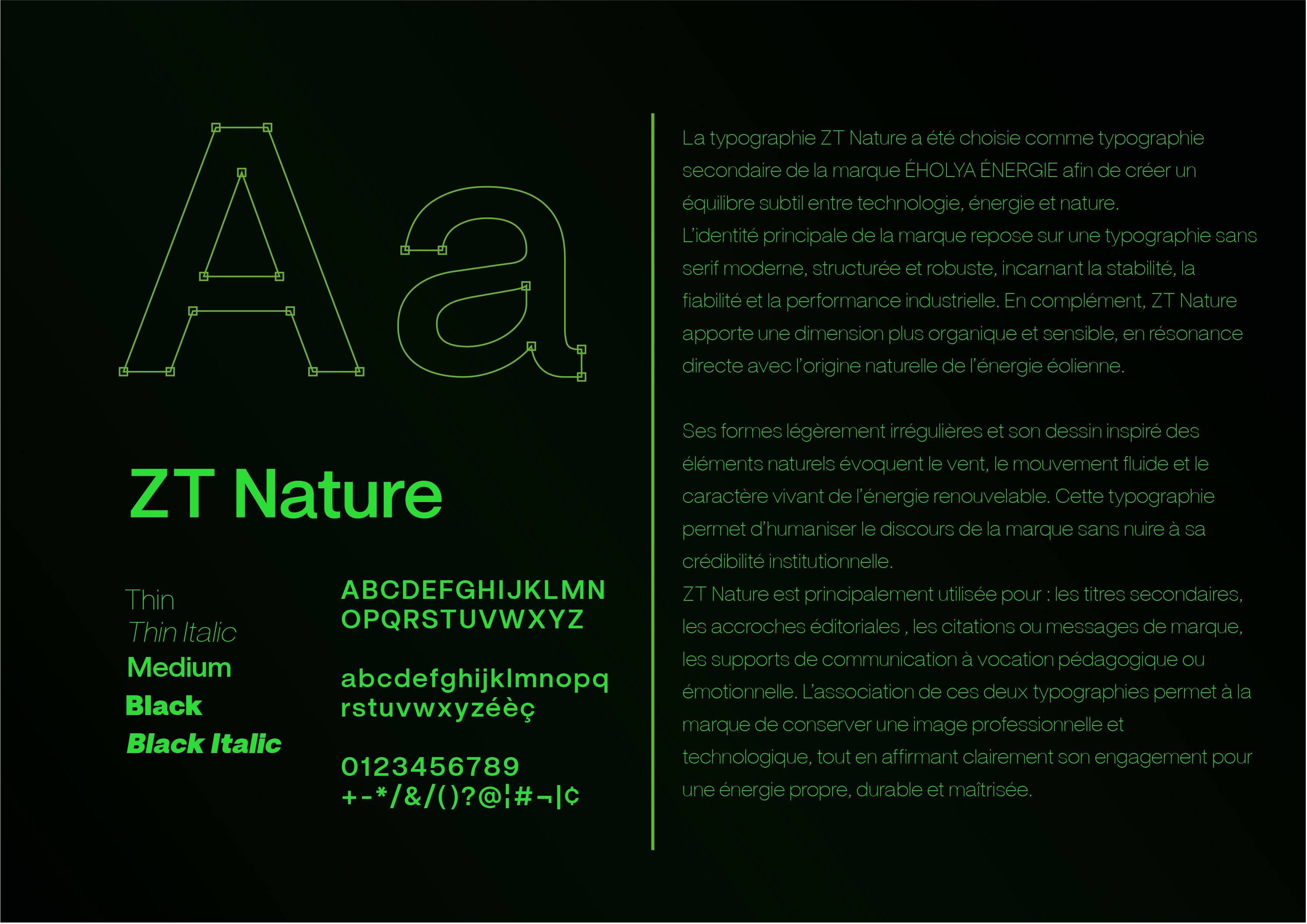 Aa

ZT Nature

Thin
Thin Italic
Medium
Black
Black Italic

ABCDEFGHIJKLMN
OPQRSTUVWXYZ

abcdefghijklmnopq
rstuvwxyzéèç

0123456789
+-*/&/()?@¦#¬|¢

La typographie ZT Nature a été choisie comme typographie secondaire de la marque ÉHOLYA ÉNERGIE afin de créer un équilibre subtil entre technologie, énergie et nature.
L'identité principale de la marque repose sur une typographie sans serif moderne, structurée et robuste, incarnant la stabilité, la fiabilité et la performance industrielle. En complément, ZT Nature apporte une dimension plus organique et sensible, en résonance directe avec l'origine naturelle de l'énergie éolienne.

Ses formes légèrement irrégulières et son dessin inspiré des éléments naturels évoquent le vent, le mouvement fluide et le caractère vivant de l'énergie renouvelable. Cette typographie permet d'humaniser le discours de la marque sans nuire à sa crédibilité institutionnelle.
ZT Nature est principalement utilisée pour : les titres secondaires, les accroches éditoriales , les citations ou messages de marque, les supports de communication à vocation pédagogique ou émotionnelle. L'association de ces deux typographies permet à la marque de conserver une image professionnelle et technologique, tout en affirmant clairement son engagement pour une énergie propre, durable et maîtrisée.